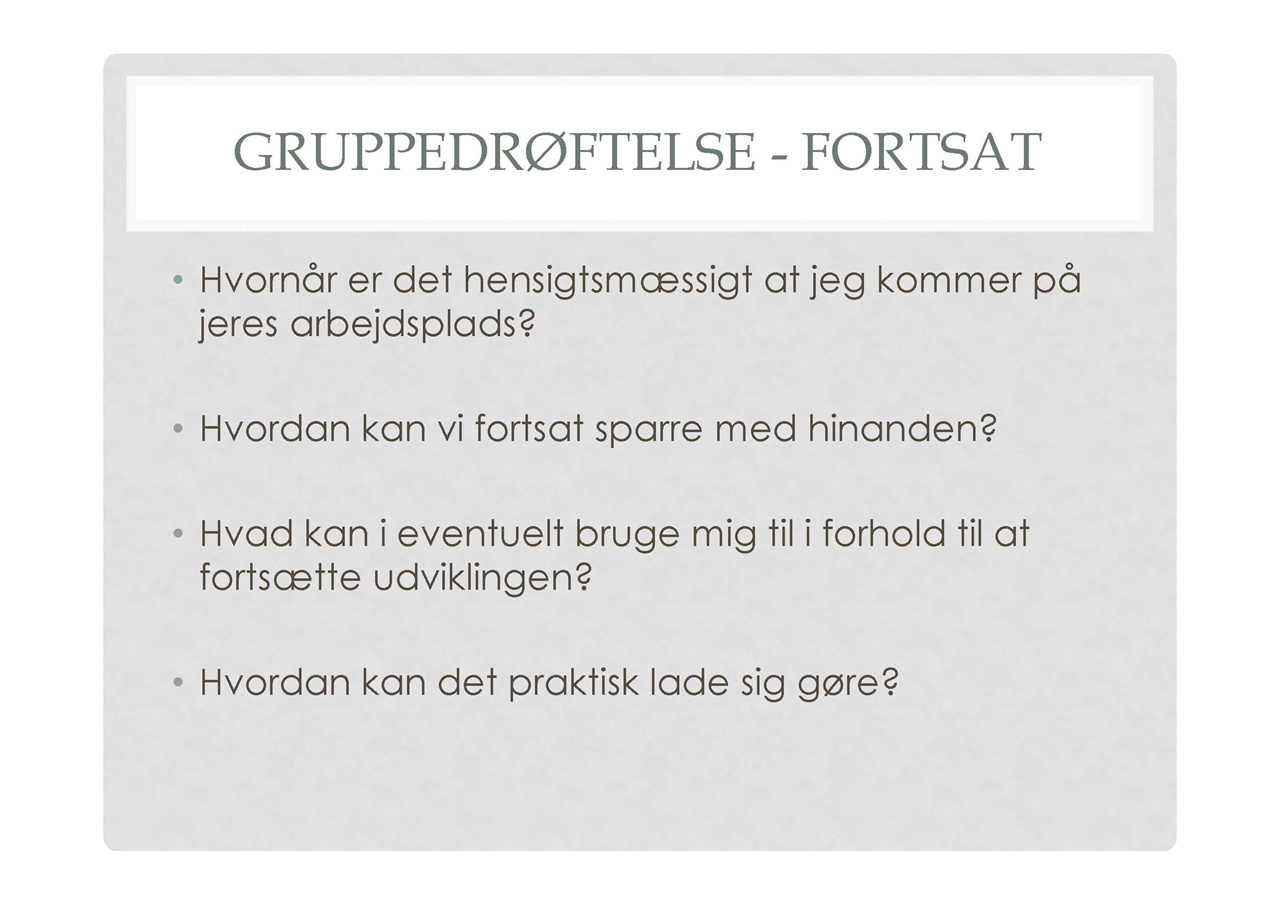 GRUPPEDRØFTELSE - FORTSAT

• Hvornår er det hensigtsmæssigt at jeg kommer på jeres arbejdsplads?

• Hvordan kan vi fortsat sparre med hinanden?

• Hvad kan i eventuelt bruge mig til i forhold til at fortsætte udviklingen?

• Hvordan kan det praktisk lade sig gøre?